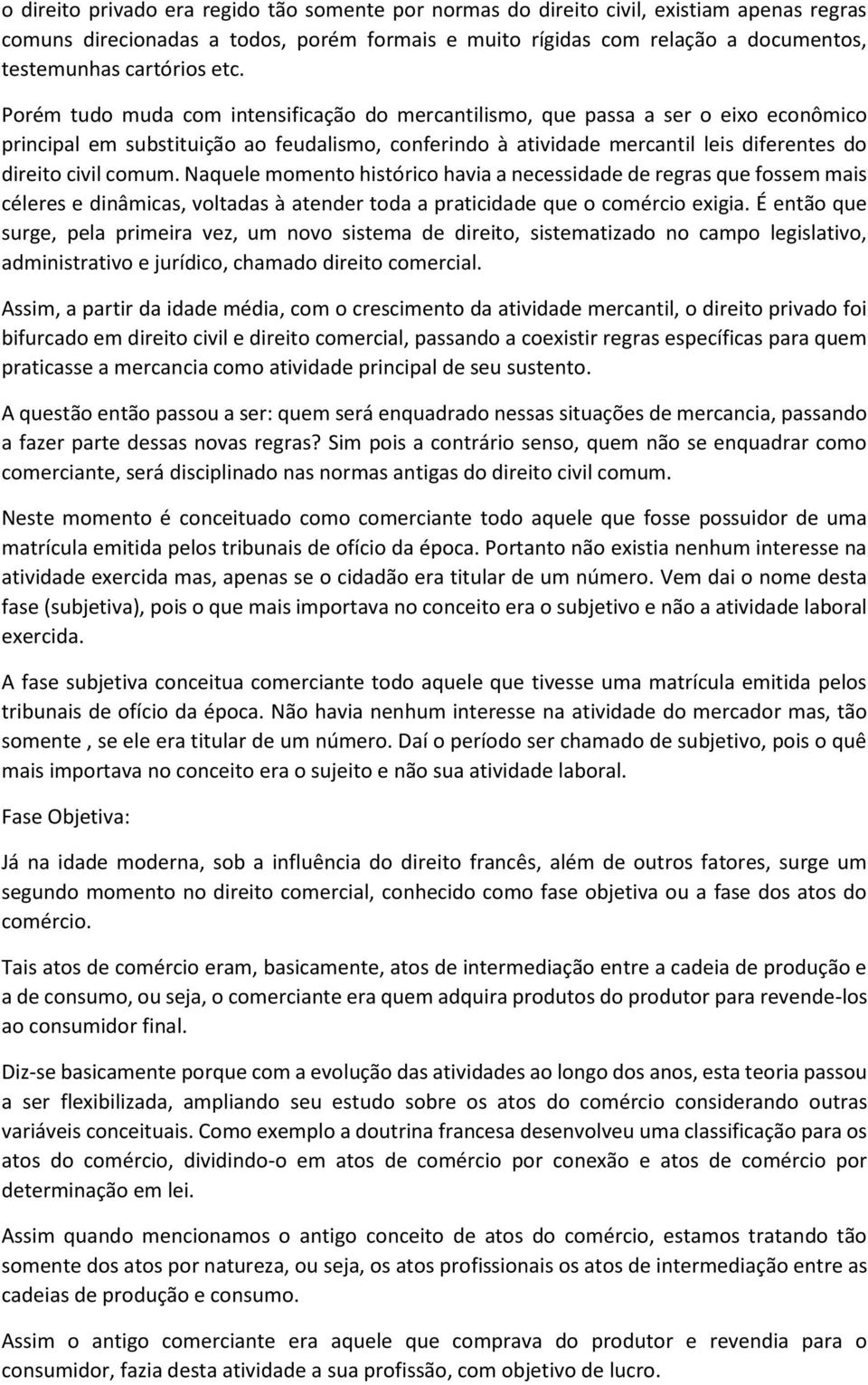 o direito privado era regido tão somente por normas do direito civil, existiam apenas regras comuns direcionadas a todos, porém formais e muito rígidas com relação a documentos, testemunhas cartórios etc.

Porém tudo muda com intensificação do mercantilismo, que passa a ser o eixo econômico principal em substituição ao feudalismo, conferindo à atividade mercantil leis diferentes do direito civil comum. Naquele momento histórico havia a necessidade de regras que fossem mais céleres e dinâmicas, voltadas à atender toda a praticidade que o comércio exigia. É então que surge, pela primeira vez, um novo sistema de direito, sistematizado no campo legislativo, administrativo e jurídico, chamado direito comercial.

Assim, a partir da idade média, com o crescimento da atividade mercantil, o direito privado foi bifurcado em direito civil e direito comercial, passando a coexistir regras específicas para quem praticasse a mercancia como atividade principal de seu sustento.

A questão então passou a ser: quem será enquadrado nessas situações de mercancia, passando a fazer parte dessas novas regras? Sim pois a contrário senso, quem não se enquadrar como comerciante, será disciplinado nas normas antigas do direito civil comum.

Neste momento é conceituado como comerciante todo aquele que fosse possuidor de uma matrícula emitida pelos tribunais de ofício da época. Portanto não existia nenhum interesse na atividade exercida mas, apenas se o cidadão era titular de um número. Vem dai o nome desta fase (subjetiva), pois o que mais importava no conceito era o subjetivo e não a atividade laboral exercida.

A fase subjetiva conceitua comerciante todo aquele que tivesse uma matrícula emitida pelos tribunais de ofício da época. Não havia nenhum interesse na atividade do mercador mas, tão somente , se ele era titular de um número. Daí o período ser chamado de subjetivo, pois o quê mais importava no conceito era o sujeito e não sua atividade laboral.

Fase Objetiva:

Já na idade moderna, sob a influência do direito francês, além de outros fatores, surge um segundo momento no direito comercial, conhecido como fase objetiva ou a fase dos atos do comércio.

Tais atos de comércio eram, basicamente, atos de intermediação entre a cadeia de produção e a de consumo, ou seja, o comerciante era quem adquira produtos do produtor para revende-los ao consumidor final.

Diz-se basicamente porque com a evolução das atividades ao longo dos anos, esta teoria passou a ser flexibilizada, ampliando seu estudo sobre os atos do comércio considerando outras variáveis conceituais. Como exemplo a doutrina francesa desenvolveu uma classificação para os atos do comércio, dividindo-o em atos de comércio por conexão e atos de comércio por determinação em lei.

Assim quando mencionamos o antigo conceito de atos do comércio, estamos tratando tão somente dos atos por natureza, ou seja, os atos profissionais os atos de intermediação entre as cadeias de produção e consumo.

Assim o antigo comerciante era aquele que comprava do produtor e revendia para o consumidor, fazia desta atividade a sua profissão, com objetivo de lucro.